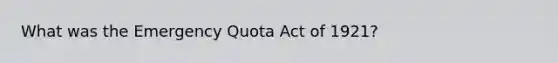 What was the Emergency Quota Act of 1921?